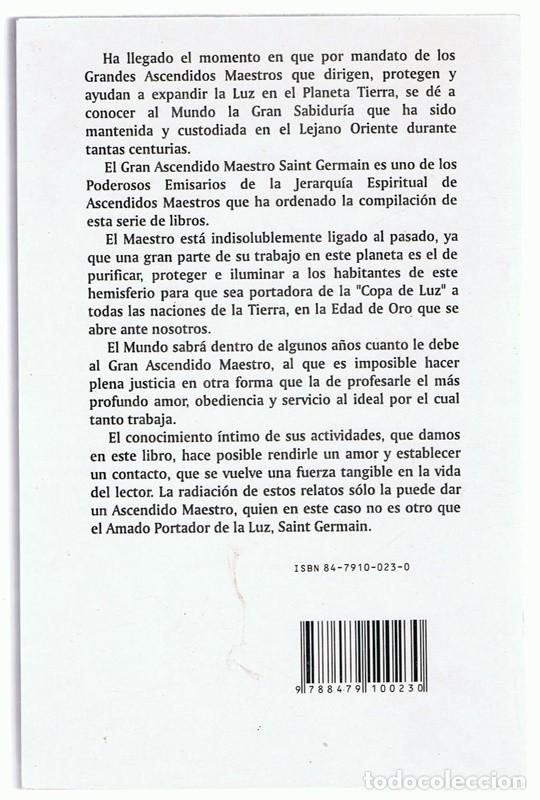 Ha llegado el momento en que por mandato de los Grandes Ascendidos Maestros que dirigen, protegen y ayudan a expandir la Luz en el Planeta Tierra, se dé a conocer al Mundo la Gran Sabiduría que ha sido mantenida y custodiada en el Lejano Oriente durante tantas centurias.

El Gran Ascendido Maestro Saint Germain es uno de los Poderosos Emisarios de la Jerarquía Espiritual de Ascendidos Maestros que ha ordenado la compilación de esta serie de libros.

El Maestro está indisolublemente ligado al pasado, ya que una gran parte de su trabajo en este planeta es el de purificar, proteger e iluminar a los habitantes de este hemisferio para que sea portadora de la "Copa de Luz" a todas las naciones de la Tierra, en la Edad de Oro que se abre ante nosotros.

El Mundo sabrá dentro de algunos años cuanto le debe al Gran Ascendido Maestro, al que es imposible hacer plena justicia en otra forma que la de profesarle el más profundo amor, obediencia y servicio al ideal por el cual tanto trabaja.

El conocimiento íntimo de sus actividades, que damos en este libro, hace posible rendirle un amor y establecer un contacto, que se vuelve una fuerza tangible en la vida del lector. La radiación de estos relatos sólo la puede dar un Ascendido Maestro, quien en este caso no es otro que el Amado Portador de la Luz, Saint Germain.

ISBN 84-7910-023-0

9 788479 100230

todocoleccion